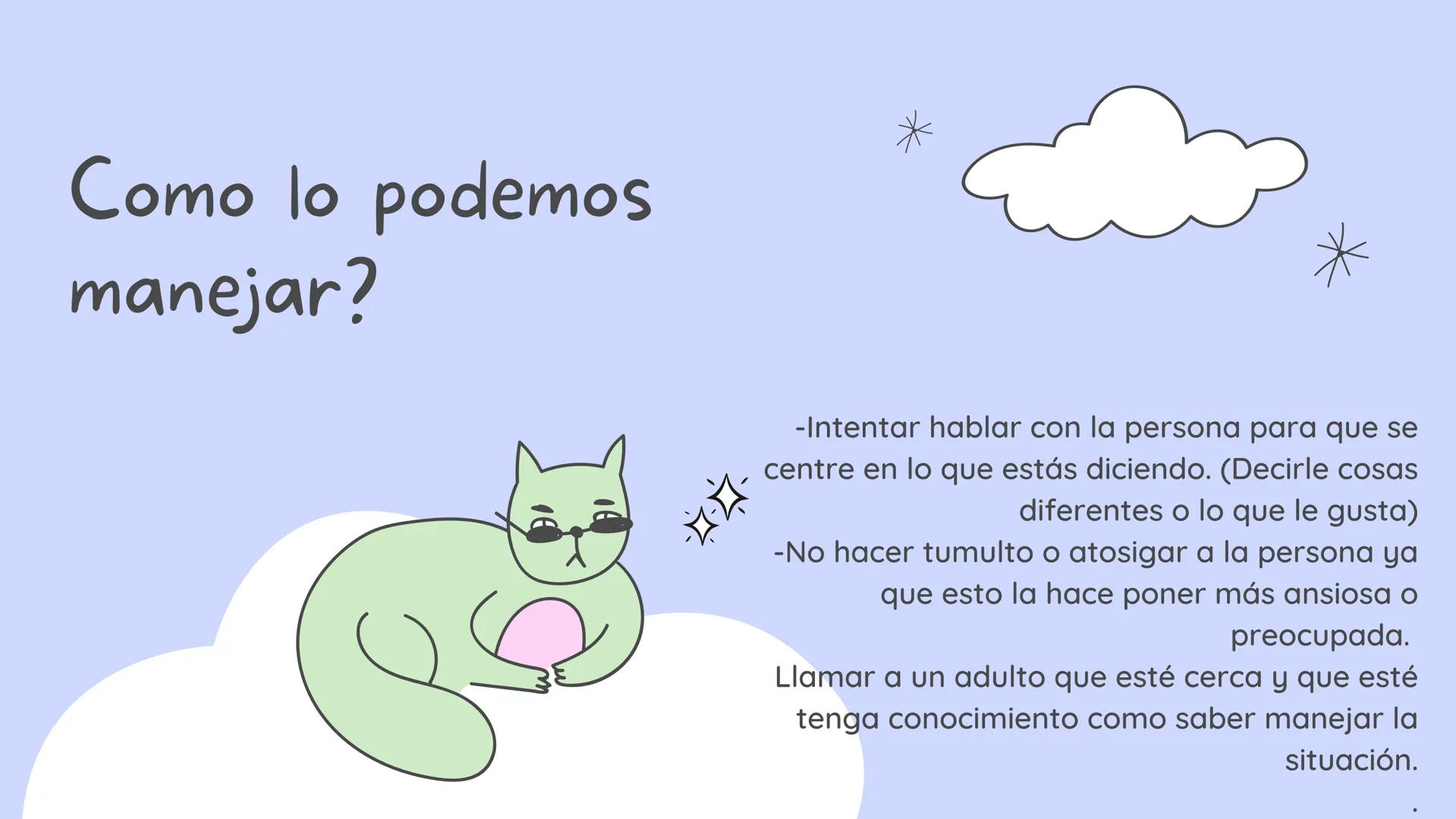 Como lo podemos manejar?

-Intentar hablar con la persona para que se centre en lo que estás diciendo. (Decirle cosas diferentes o lo que le gusta)
-No hacer tumulto o atosigar a la persona ya que esto la hace poner más ansiosa o preocupada.
Llamar a un adulto que esté cerca y que esté tenga conocimiento como saber manejar la situación.
.